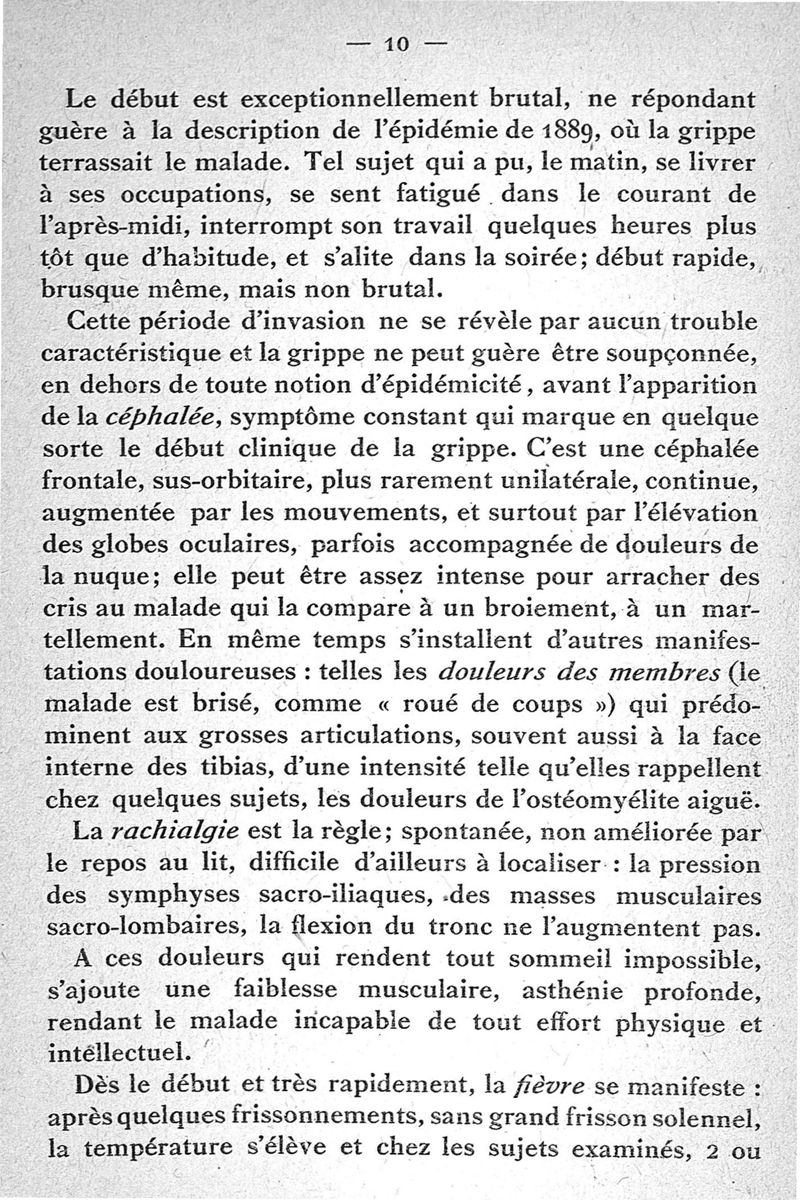 — 10 —

Le début est exceptionnellement brutal, ne répondant guère à la description de l'épidémie de 1889, où la grippe terrassait le malade. Tel sujet qui a pu, le matin, se livrer à ses occupations, se sent fatigué dans le courant de l'après-midi, interrompt son travail quelques heures plus tôt que d'habitude, et s'alite dans la soirée; début rapide, brusque même, mais non brutal.

Cette période d'invasion ne se révèle par aucun trouble caractéristique et la grippe ne peut guère être soupçonnée, en dehors de toute notion d'épidémicité, avant l'apparition de la céphalée, symptôme constant qui marque en quelque sorte le début clinique de la grippe. C'est une céphalée frontale, sus-orbitaire, plus rarement unilatérale, continue, augmentée par les mouvements, et surtout par l'élévation des globes oculaires, parfois accompagnée de douleurs de la nuque; elle peut être assez intense pour arracher des cris au malade qui la compare à un broiement, à un martellement. En même temps s'installent d'autres manifestations douloureuses : telles les douleurs des membres (le malade est brisé, comme « roué de coups ») qui prédominent aux grosses articulations, souvent aussi à la face interne des tibias, d'une intensité telle qu'elles rappellent chez quelques sujets, les douleurs de l'ostéomyélite aiguë.

La rachialgie est la règle; spontanée, non améliorée par le repos au lit, difficile d'ailleurs à localiser : la pression des symphyses sacro-iliaques, des masses musculaires sacro-lombaires, la flexion du tronc ne l'augmentent pas.

A ces douleurs qui rendent tout sommeil impossible, s'ajoute une faiblesse musculaire, asthénie profonde, rendant le malade incapable de tout effort physique et intellectuel.

Dès le début et très rapidement, la fièvre se manifeste : après quelques frissonnements, sans grand frisson solennel, la température s'élève et chez les sujets examinés, 2 ou